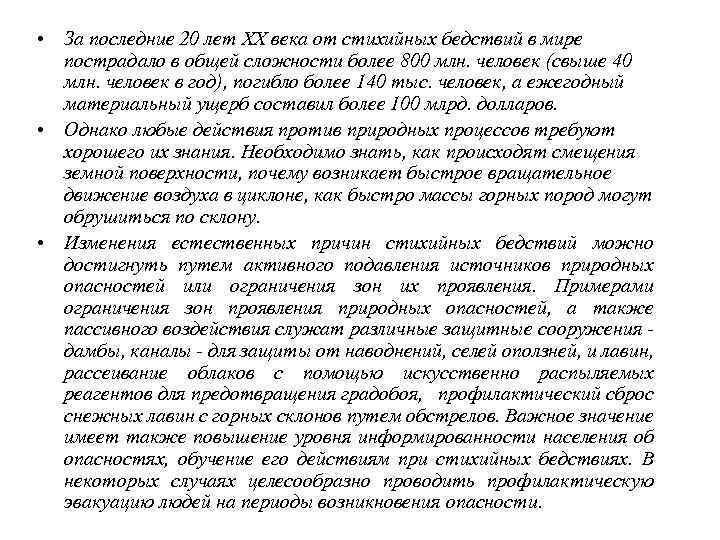 • За последние 20 лет XX века от стихийных бедствий в мире пострадало в общей сложности более 800 млн. человек (свыше 40 млн. человек в год), погибло более 140 тыс. человек, а ежегодный материальный ущерб составил более 100 млрд. долларов.

• Однако любые действия против природных процессов требуют хорошего их знания. Необходимо знать, как происходят смещения земной поверхности, почему возникает быстрое вращательное движение воздуха в циклоне, как быстро массы горных пород могут обрушиться по склону.

• Изменения естественных причин стихийных бедствий можно достигнуть путем активного подавления источников природных опасностей или ограничения зон их проявления. Примерами ограничения зон проявления природных опасностей, а также пассивного воздействия служат различные защитные сооружения - дамбы, каналы - для защиты от наводнений, селей оползней, и лавин, рассеивание облаков с помощью искусственно распыляемых реагентов для предотвращения градобоя, профилактический сброс снежных лавин с горных склонов путем обстрелов. Важное значение имеет также повышение уровня информированности населения об опасностях, обучение его действиям при стихийных бедствиях. В некоторых случаях целесообразно проводить профилактическую эвакуацию людей на периоды возникновения опасности.